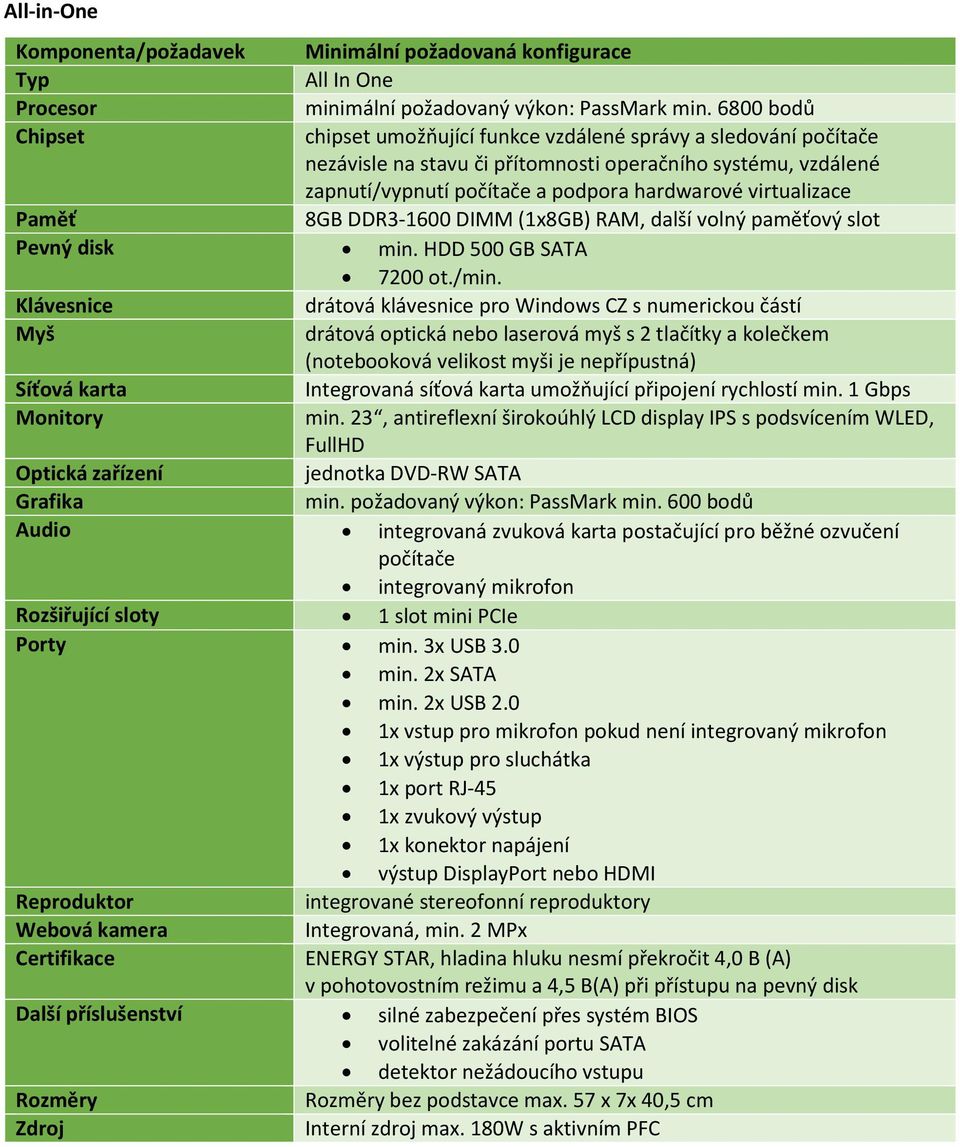 All-in-One

| Komponenta/požadavek | Minimální požadovaná konfigurace |
|---|---|
| Typ | All In One |
| Procesor | minimální požadovaný výkon: PassMark min. 6800 bodů |
| Chipset | chipset umožňující funkce vzdálené správy a sledování počítače nezávisle na stavu či přítomnosti operačního systému, vzdálené zapnutí/vypnutí počítače a podpora hardwarové virtualizace |
| Paměť | 8GB DDR3-1600 DIMM (1x8GB) RAM, další volný paměťový slot |
| Pevný disk | • min. HDD 500 GB SATA • 7200 ot./min. |
| Klávesnice | drátová klávesnice pro Windows CZ s numerickou částí |
| Myš | drátová optická nebo laserová myš s 2 tlačítky a kolečkem (notebooková velikost myši je nepřípustná) |
| Síťová karta | Integrovaná síťová karta umožňující připojení rychlostí min. 1 Gbps |
| Monitory | min. 23“, antireflexní širokoúhlý LCD display IPS s podsvícením WLED, FullHD |
| Optická zařízení | jednotka DVD-RW SATA |
| Grafika | min. požadovaný výkon: PassMark min. 600 bodů |
| Audio | • integrovaná zvuková karta postačující pro běžné ozvučení počítače • integrovaný mikrofon |
| Rozšiřující sloty | • 1 slot mini PCIe |
| Porty | • min. 3x USB 3.0 • min. 2x SATA • min. 2x USB 2.0 • 1x vstup pro mikrofon pokud není integrovaný mikrofon • 1x výstup pro sluchátka • 1x port RJ-45 • 1x zvukový výstup • 1x konektor napájení • výstup DisplayPort nebo HDMI |
| Reproduktor | integrované stereofonní reproduktory |
| Webová kamera | Integrovaná, min. 2 MPx |
| Certifikace | ENERGY STAR, hladina hluku nesmí překročit 4,0 B (A) v pohotovostním režimu a 4,5 B(A) při přístupu na pevný disk |
| Další příslušenství | • silné zabezpečení přes systém BIOS • volitelné zakázání portu SATA • detektor nežádoucího vstupu |
| Rozměry | Rozměry bez podstavce max. 57 x 7x 40,5 cm |
| Zdroj | Interní zdroj max. 180W s aktivním PFC |